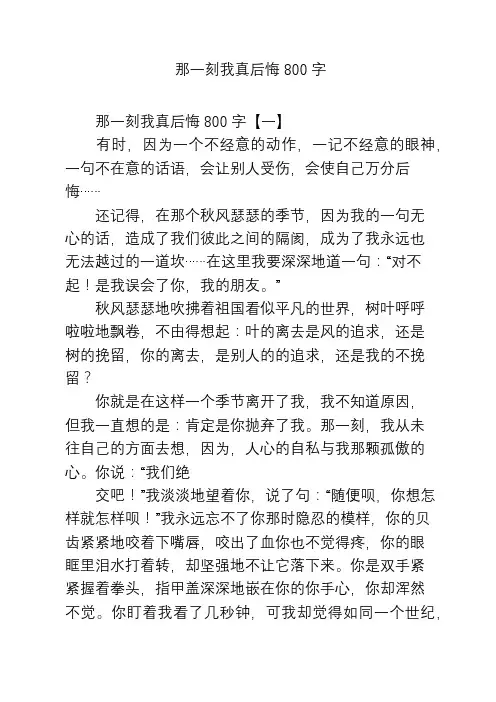 那一刻我真后悔 800 字

那一刻我真后悔 800 字【一】

有时，因为一个不经意的动作，一记不经意的眼神，一句不在意的话语，会让别人受伤，会使自己万分后悔……

还记得，在那个秋风瑟瑟的季节，因为我的一句无心的话，造成了我们彼此之间的隔阂，成为了我永远也无法越过的一道坎……在这里我要深深地道一句：“对不起！是我误会了你，我的朋友。”

秋风瑟瑟地吹拂着祖国看似平凡的世界，树叶呼呼啦啦地飘卷，不由得想起：叶的离去是风的追求，还是树的挽留，你的离去，是别人的的追求，还是我的不挽留？

你就是在这样一个季节离开了我，我不知道原因，但我一直想的是：肯定是你抛弃了我。那一刻，我从未往自己的方面去想，因为，人心的自私与我那颗孤傲的心。你说：“我们绝

交吧！”我淡淡地望着你，说了句：“随便呗，你想怎样就怎样呗！”我永远忘不了你那时隐忍的模样，你的贝齿紧紧地咬着下嘴唇，咬出了血你也不觉得疼，你的眼眶里泪水打着转，却坚强地不让它落下来。你是双手紧紧握着拳头，指甲盖深深地嵌在你的你手心，你却浑然不觉。你盯着我看了几秒钟，可我却觉得如同一个世纪，